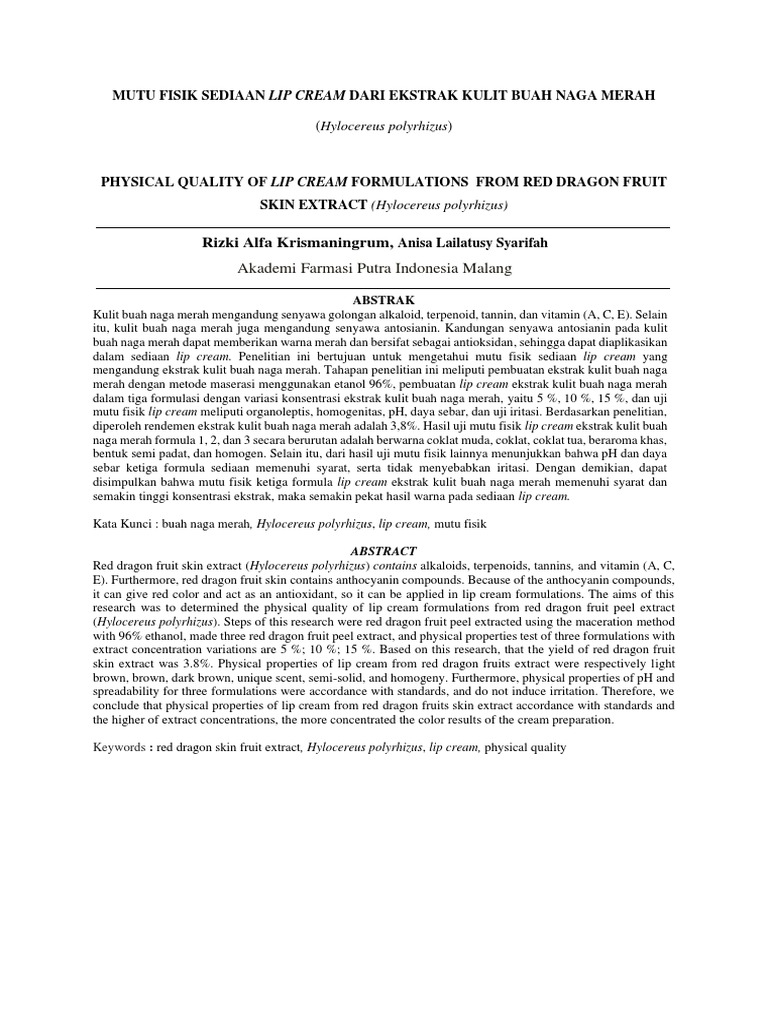 MUTU FISIK SEDIAAN LIP CREAM DARI EKSTRAK KULIT BUAH NAGA MERAH

(Hylocereus polyrhizus)

PHYSICAL QUALITY OF LIP CREAM FORMULATIONS FROM RED DRAGON FRUIT SKIN EXTRACT (Hylocereus polyrhizus)

Rizki Alfa Krismaningrum, Anisa Lailatusy Syarifah

Akademi Farmasi Putra Indonesia Malang

ABSTRAK

Kulit buah naga merah mengandung senyawa golongan alkaloid, terpenoid, tannin, dan vitamin (A, C, E). Selain itu, kulit buah naga merah juga mengandung senyawa antosianin. Kandungan senyawa antosianin pada kulit buah naga merah dapat memberikan warna merah dan bersifat sebagai antioksidan, sehingga dapat diaplikasikan dalam sediaan lip cream. Penelitian ini bertujuan untuk mengetahui mutu fisik sediaan lip cream yang mengandung ekstrak kulit buah naga merah. Tahapan penelitian ini meliputi pembuatan ekstrak kulit buah naga merah dengan metode maserasi menggunakan etanol 96%, pembuatan lip cream ekstrak kulit buah naga merah dalam tiga formulasi dengan variasi konsentrasi ekstrak kulit buah naga merah, yaitu 5 %, 10 %, 15 %, dan uji mutu fisik lip cream meliputi organoleptis, homogenitas, pH, daya sebar, dan uji iritasi. Berdasarkan penelitian, diperoleh rendemen ekstrak kulit buah naga merah adalah 3,8%. Hasil uji mutu fisik lip cream ekstrak kulit buah naga merah formula 1, 2, dan 3 secara berurutan adalah berwarna coklat muda, coklat, coklat tua, beraroma khas, bentuk semi padat, dan homogen. Selain itu, dari hasil uji mutu fisik lainnya menunjukkan bahwa pH dan daya sebar ketiga formula sediaan memenuhi syarat, serta tidak menyebabkan iritasi. Dengan demikian, dapat disimpulkan bahwa mutu fisik ketiga formula lip cream ekstrak kulit buah naga merah memenuhi syarat dan semakin tinggi konsentrasi ekstrak, maka semakin pekat hasil warna pada sediaan lip cream.

Kata Kunci : buah naga merah, Hylocereus polyrhizus, lip cream, mutu fisik

ABSTRACT

Red dragon fruit skin extract (Hylocereus polyrhizus) contains alkaloids, terpenoids, tannins, and vitamin (A, C, E). Furthermore, red dragon fruit skin contains anthocyanin compounds. Because of the anthocyanin compounds, it can give red color and act as an antioxidant, so it can be applied in lip cream formulations. The aims of this research was to determined the physical quality of lip cream formulations from red dragon fruit peel extract (Hylocereus polyrhizus). Steps of this research were red dragon fruit peel extracted using the maceration method with 96% ethanol, made three red dragon fruit peel extract, and physical properties test of three formulations with extract concentration variations are 5 %; 10 %; 15 %. Based on this research, that the yield of red dragon fruit skin extract was 3.8%. Physical properties of lip cream from red dragon fruits extract were respectively light brown, brown, dark brown, unique scent, semi-solid, and homogeny. Furthermore, physical properties of pH and spreadability for three formulations were accordance with standards, and do not induce irritation. Therefore, we conclude that physical properties of lip cream from red dragon fruits skin extract accordance with standards and the higher of extract concentrations, the more concentrated the color results of the cream preparation.

Keywords : red dragon skin fruit extract, Hylocereus polyrhizus, lip cream, physical quality